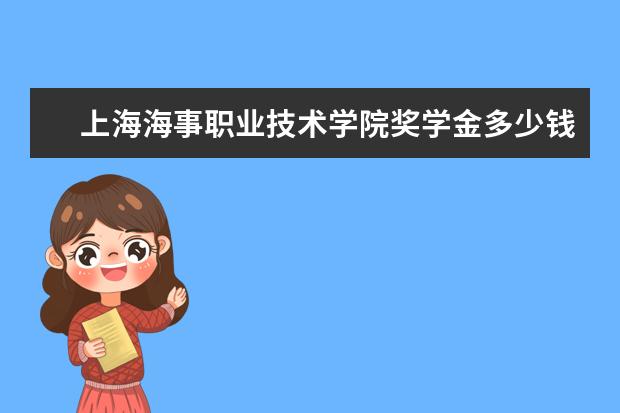 上海海事职业技术学院奖学金多少钱